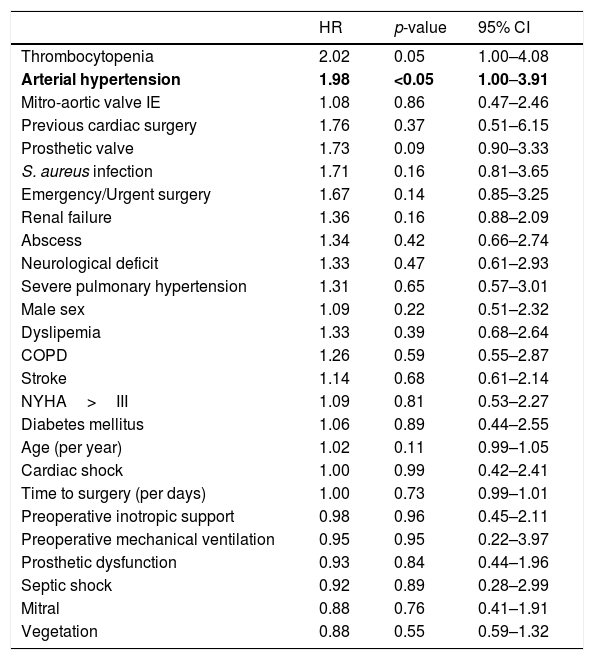 | | HR | p-value | 95% CI |
|---|---|---|---|
| Thrombocytopenia | 2.02 | 0.05 | 1.00–4.08 |
| Arterial hypertension | 1.98 | <0.05 | 1.00–3.91 |
| Mitro-aortic valve IE | 1.08 | 0.86 | 0.47–2.46 |
| Previous cardiac surgery | 1.76 | 0.37 | 0.51–6.15 |
| Prosthetic valve | 1.73 | 0.09 | 0.90–3.33 |
| S. aureus infection | 1.71 | 0.16 | 0.81–3.65 |
| Emergency/Urgent surgery | 1.67 | 0.14 | 0.85–3.25 |
| Renal failure | 1.36 | 0.16 | 0.88–2.09 |
| Abscess | 1.34 | 0.42 | 0.66–2.74 |
| Neurological deficit | 1.33 | 0.47 | 0.61–2.93 |
| Severe pulmonary hypertension | 1.31 | 0.65 | 0.57–3.01 |
| Male sex | 1.09 | 0.22 | 0.51–2.32 |
| Dyslipemia | 1.33 | 0.39 | 0.68–2.64 |
| COPD | 1.26 | 0.59 | 0.55–2.87 |
| Stroke | 1.14 | 0.68 | 0.61–2.14 |
| NYHA > III | 1.09 | 0.81 | 0.53–2.27 |
| Diabetes mellitus | 1.06 | 0.89 | 0.44–2.55 |
| Age (per year) | 1.02 | 0.11 | 0.99–1.05 |
| Cardiac shock | 1.00 | 0.99 | 0.42–2.41 |
| Time to surgery (per days) | 1.00 | 0.73 | 0.99–1.01 |
| Preoperative inotropic support | 0.98 | 0.96 | 0.45–2.11 |
| Preoperative mechanical ventilation | 0.95 | 0.95 | 0.22–3.97 |
| Prosthetic dysfunction | 0.93 | 0.84 | 0.44–1.96 |
| Septic shock | 0.92 | 0.89 | 0.28–2.99 |
| Mitral | 0.88 | 0.76 | 0.41–1.91 |
| Vegetation | 0.88 | 0.55 | 0.59–1.32 |